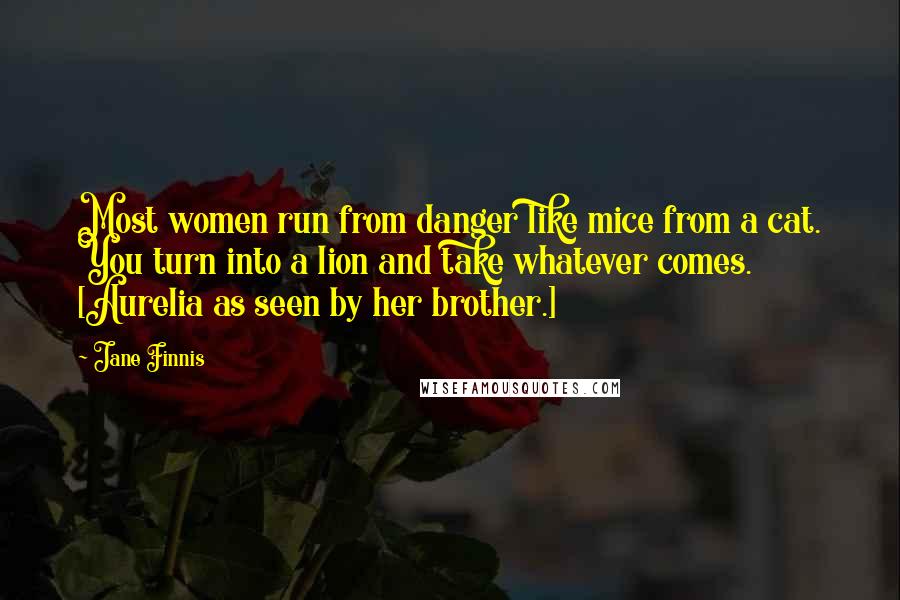 Most women run from danger like mice from a cat. You turn into a lion and take whatever comes. [Aurelia as seen by her brother.]

~ Jane Finnis

WISEFAMOUSQUOTES.COM